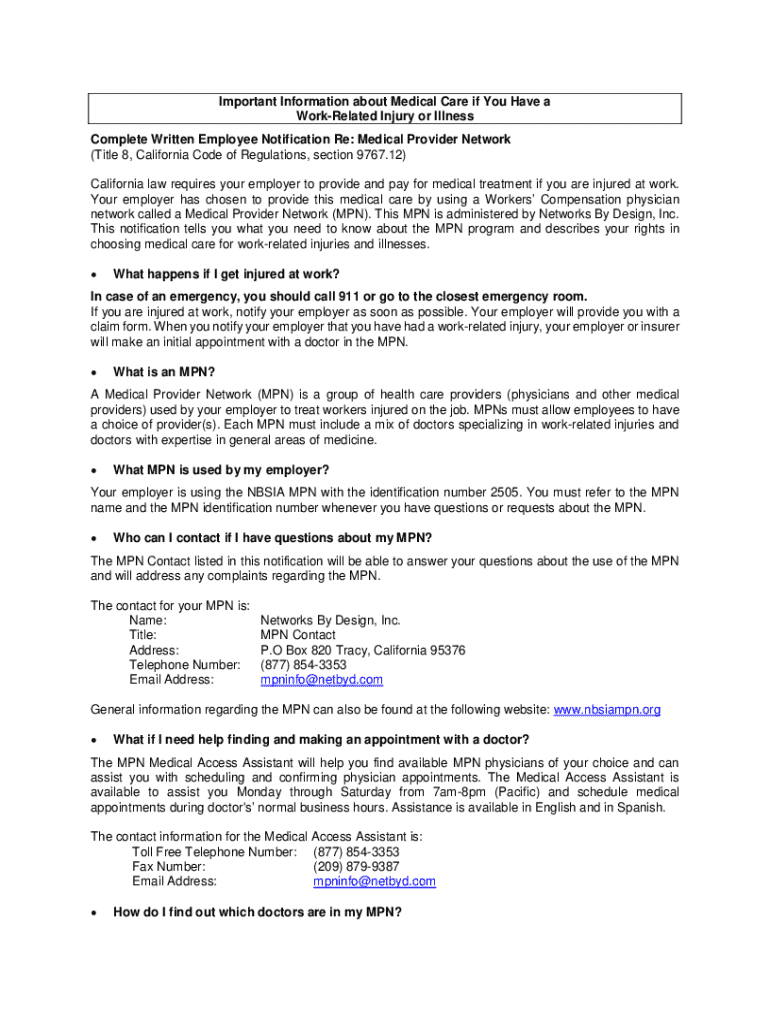 Important Information about Medical Care if You Have a Work-Related Injury or Illness

Complete Written Employee Notification Re: Medical Provider Network
(Title 8, California Code of Regulations, section 9767.12)

California law requires your employer to provide and pay for medical treatment if you are injured at work. Your employer has chosen to provide this medical care by using a Workers' Compensation physician network called a Medical Provider Network (MPN). This MPN is administered by Networks By Design, Inc. This notification tells you what you need to know about the MPN program and describes your rights in choosing medical care for work-related injuries and illnesses.

• What happens if I get injured at work?

In case of an emergency, you should call 911 or go to the closest emergency room.
If you are injured at work, notify your employer as soon as possible. Your employer will provide you with a claim form. When you notify your employer that you have had a work-related injury, your employer or insurer will make an initial appointment with a doctor in the MPN.

• What is an MPN?

A Medical Provider Network (MPN) is a group of health care providers (physicians and other medical providers) used by your employer to treat workers injured on the job. MPNs must allow employees to have a choice of provider(s). Each MPN must include a mix of doctors specializing in work-related injuries and doctors with expertise in general areas of medicine.

• What MPN is used by my employer?

Your employer is using the NBSIA MPN with the identification number 2505. You must refer to the MPN name and the MPN identification number whenever you have questions or requests about the MPN.

• Who can I contact if I have questions about my MPN?

The MPN Contact listed in this notification will be able to answer your questions about the use of the MPN and will address any complaints regarding the MPN.

The contact for your MPN is:
Name: Networks By Design, Inc.
Title: MPN Contact
Address: P.O Box 820 Tracy, California 95376
Telephone Number: (877) 854-3353
Email Address: mpninfo@netbyd.com

General information regarding the MPN can also be found at the following website: www.nbsiampn.org

• What if I need help finding and making an appointment with a doctor?

The MPN Medical Access Assistant will help you find available MPN physicians of your choice and can assist you with scheduling and confirming physician appointments. The Medical Access Assistant is available to assist you Monday through Saturday from 7am-8pm (Pacific) and schedule medical appointments during doctor's normal business hours. Assistance is available in English and in Spanish.

The contact information for the Medical Access Assistant is:
Toll Free Telephone Number: (877) 854-3353
Fax Number: (209) 879-9387
Email Address: mpninfo@netbyd.com

• How do I find out which doctors are in my MPN?